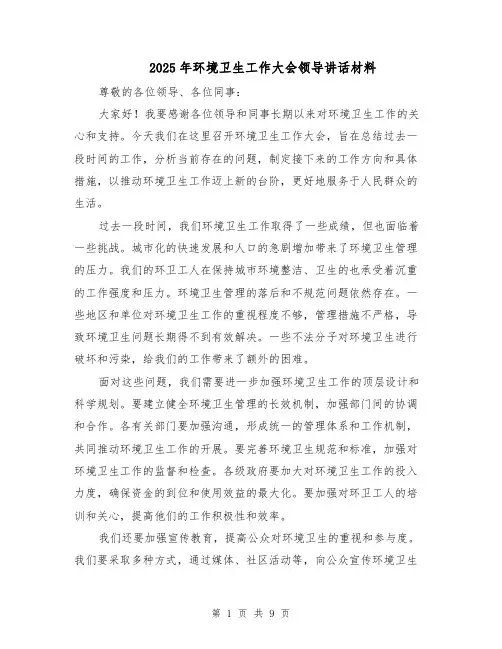 2025年环境卫生工作大会领导讲话材料

尊敬的各位领导、各位同事：

大家好！我要感谢各位领导和同事长期以来对环境卫生工作的关心和支持。今天我们在这里召开环境卫生工作大会，旨在总结过去一段时间的工作，分析当前存在的问题，制定接下来的工作方向和具体措施，以推动环境卫生工作迈上新的台阶，更好地服务于人民群众的生活。

过去一段时间，我们环境卫生工作取得了一些成绩，但也面临着一些挑战。城市化的快速发展和人口的急剧增加带来了环境卫生管理的压力。我们的环卫工人在保持城市环境整洁、卫生的也承受着沉重的工作强度和压力。环境卫生管理的落后和不规范问题依然存在。一些地区和单位对环境卫生工作的重视程度不够，管理措施不严格，导致环境卫生问题长期得不到有效解决。一些不法分子对环境卫生进行破坏和污染，给我们的工作带来了额外的困难。

面对这些问题，我们需要进一步加强环境卫生工作的顶层设计和科学规划。要建立健全环境卫生管理的长效机制，加强部门间的协调和合作。各有关部门要加强沟通，形成统一的管理体系和工作机制，共同推动环境卫生工作的开展。要完善环境卫生规范和标准，加强对环境卫生工作的监督和检查。各级政府要加大对环境卫生工作的投入力度，确保资金的到位和使用效益的最大化。要加强对环卫工人的培训和关心，提高他们的工作积极性和效率。

我们还要加强宣传教育，提高公众对环境卫生的重视和参与度。我们要采取多种方式，通过媒体、社区活动等，向公众宣传环境卫生

第 1 页 共 9 页